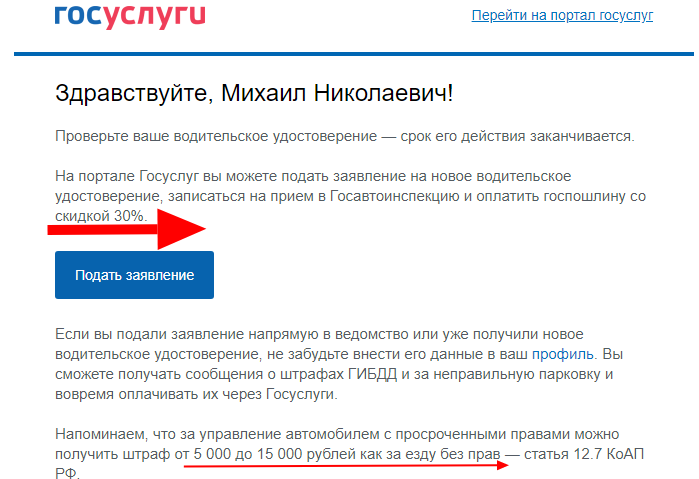 госуслуги

Перейти на портал госуслуг

Здравствуйте, Михаил Николаевич!

Проверьте ваше водительское удостоверение — срок его действия заканчивается.

На портале Госуслуг вы можете подать заявление на новое водительское удостоверение, записаться на прием в Госавтоинспекцию и оплатить госпошлину со скидкой 30%.

Подать заявление

Если вы подали заявление напрямую в ведомство или уже получили новое водительское удостоверение, не забудьте внести его данные в ваш профиль. Вы сможете получать сообщения о штрафах ГИБДД и за неправильную парковку и вовремя оплачивать их через Госуслуги.

Напоминаем, что за управление автомобилем с просроченными правами можно получить штраф от 5 000 до 15 000 рублей как за езду без прав — статья 12.7 КоАП РФ.